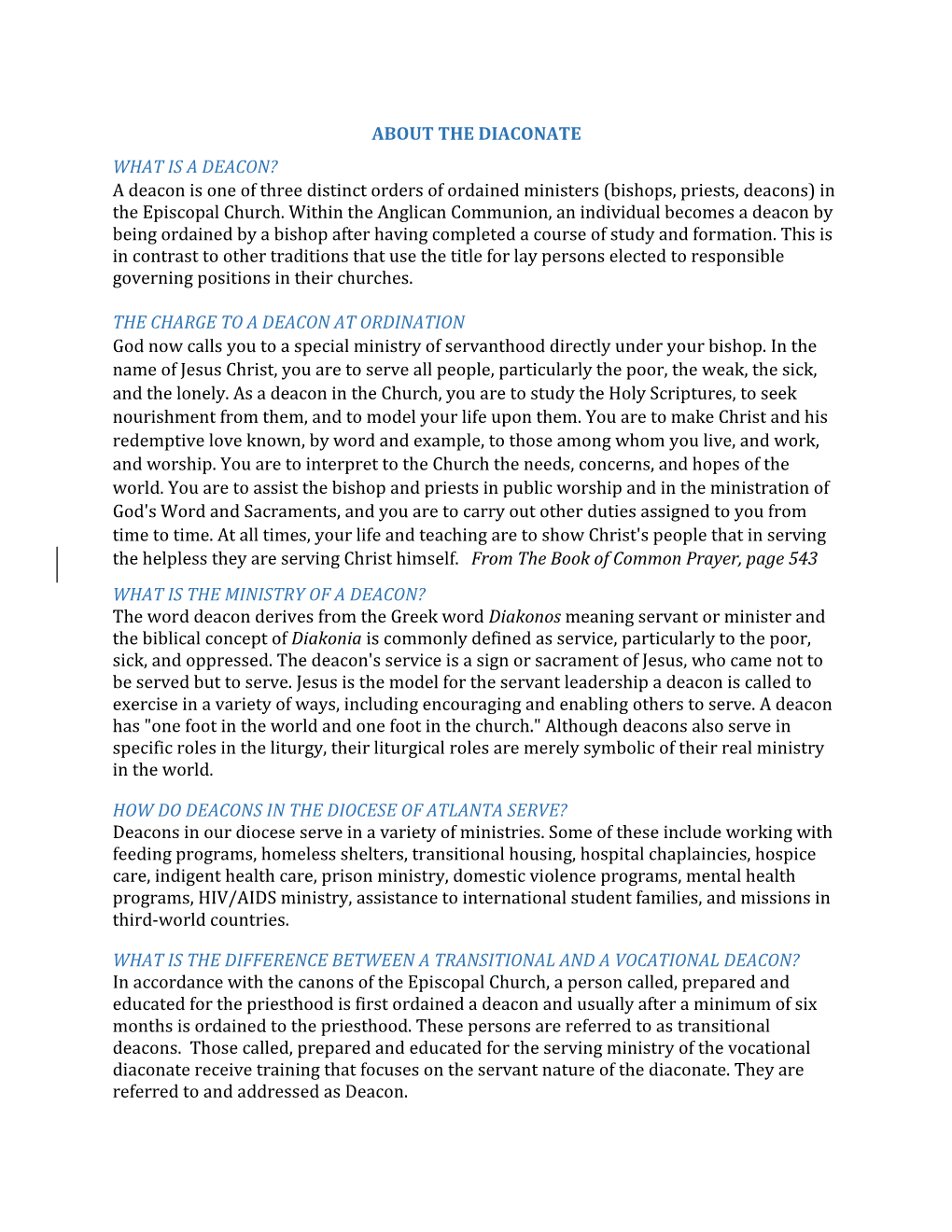 ABOUT THE DIACONATE

WHAT IS A DEACON?
A deacon is one of three distinct orders of ordained ministers (bishops, priests, deacons) in the Episcopal Church. Within the Anglican Communion, an individual becomes a deacon by being ordained by a bishop after having completed a course of study and formation. This is in contrast to other traditions that use the title for lay persons elected to responsible governing positions in their churches.

THE CHARGE TO A DEACON AT ORDINATION
God now calls you to a special ministry of servanthood directly under your bishop. In the name of Jesus Christ, you are to serve all people, particularly the poor, the weak, the sick, and the lonely. As a deacon in the Church, you are to study the Holy Scriptures, to seek nourishment from them, and to model your life upon them. You are to make Christ and his redemptive love known, by word and example, to those among whom you live, and work, and worship. You are to interpret to the Church the needs, concerns, and hopes of the world. You are to assist the bishop and priests in public worship and in the ministration of God's Word and Sacraments, and you are to carry out other duties assigned to you from time to time. At all times, your life and teaching are to show Christ's people that in serving the helpless they are serving Christ himself. From The Book of Common Prayer, page 543

WHAT IS THE MINISTRY OF A DEACON?
The word deacon derives from the Greek word Diakonos meaning servant or minister and the biblical concept of Diakonia is commonly defined as service, particularly to the poor, sick, and oppressed. The deacon's service is a sign or sacrament of Jesus, who came not to be served but to serve. Jesus is the model for the servant leadership a deacon is called to exercise in a variety of ways, including encouraging and enabling others to serve. A deacon has "one foot in the world and one foot in the church." Although deacons also serve in specific roles in the liturgy, their liturgical roles are merely symbolic of their real ministry in the world.

HOW DO DEACONS IN THE DIOCESE OF ATLANTA SERVE?
Deacons in our diocese serve in a variety of ministries. Some of these include working with feeding programs, homeless shelters, transitional housing, hospital chaplaincies, hospice care, indigent health care, prison ministry, domestic violence programs, mental health programs, HIV/AIDS ministry, assistance to international student families, and missions in third-world countries.

WHAT IS THE DIFFERENCE BETWEEN A TRANSITIONAL AND A VOCATIONAL DEACON?
In accordance with the canons of the Episcopal Church, a person called, prepared and educated for the priesthood is first ordained a deacon and usually after a minimum of six months is ordained to the priesthood. These persons are referred to as transitional deacons. Those called, prepared and educated for the serving ministry of the vocational diaconate receive training that focuses on the servant nature of the diaconate. They are referred to and addressed as Deacon.